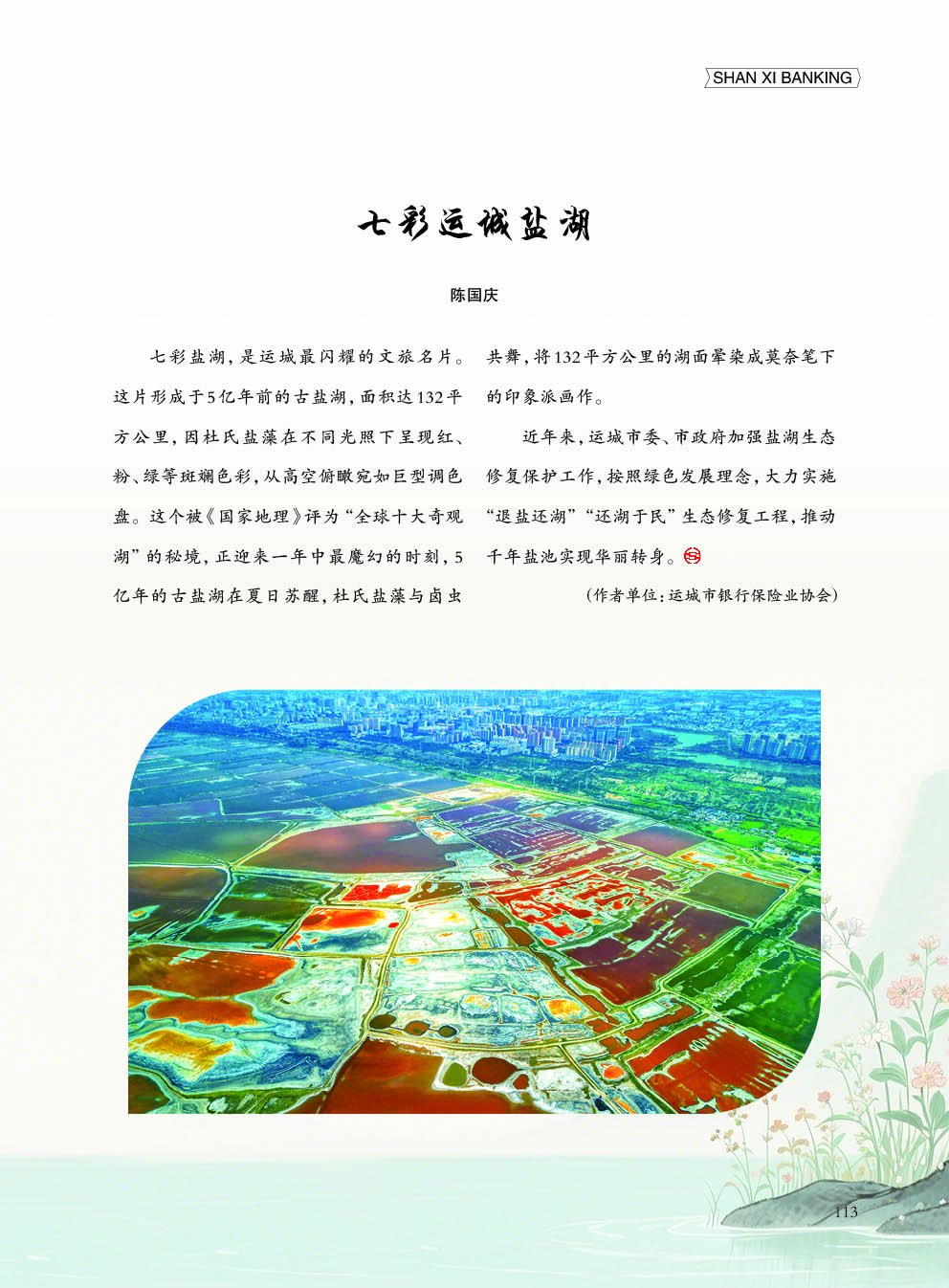 SHAN XI BANKING

七彩运城盐湖

陈国庆

七彩盐湖，是运城最闪耀的文旅名片。这片形成于5亿年前的古盐湖，面积达132平方公里，因杜氏盐藻在不同光照下呈现红、粉、绿等斑斓色彩，从高空俯瞰宛如巨型调色盘。这个被《国家地理》评为“全球十大奇观湖”的秘境，正迎来一年中最魔幻的时刻，5亿年的古盐湖在夏日苏醒，杜氏盐藻与卤虫共舞，将132平方公里的湖面晕染成莫奈笔下的印象派画作。

近年来，运城市委、市政府加强盐湖生态修复保护工作，按照绿色发展理念，大力实施“退盐还湖”“还湖于民”生态修复工程，推动千年盐池实现华丽转身。

（作者单位：运城市银行保险业协会）

113